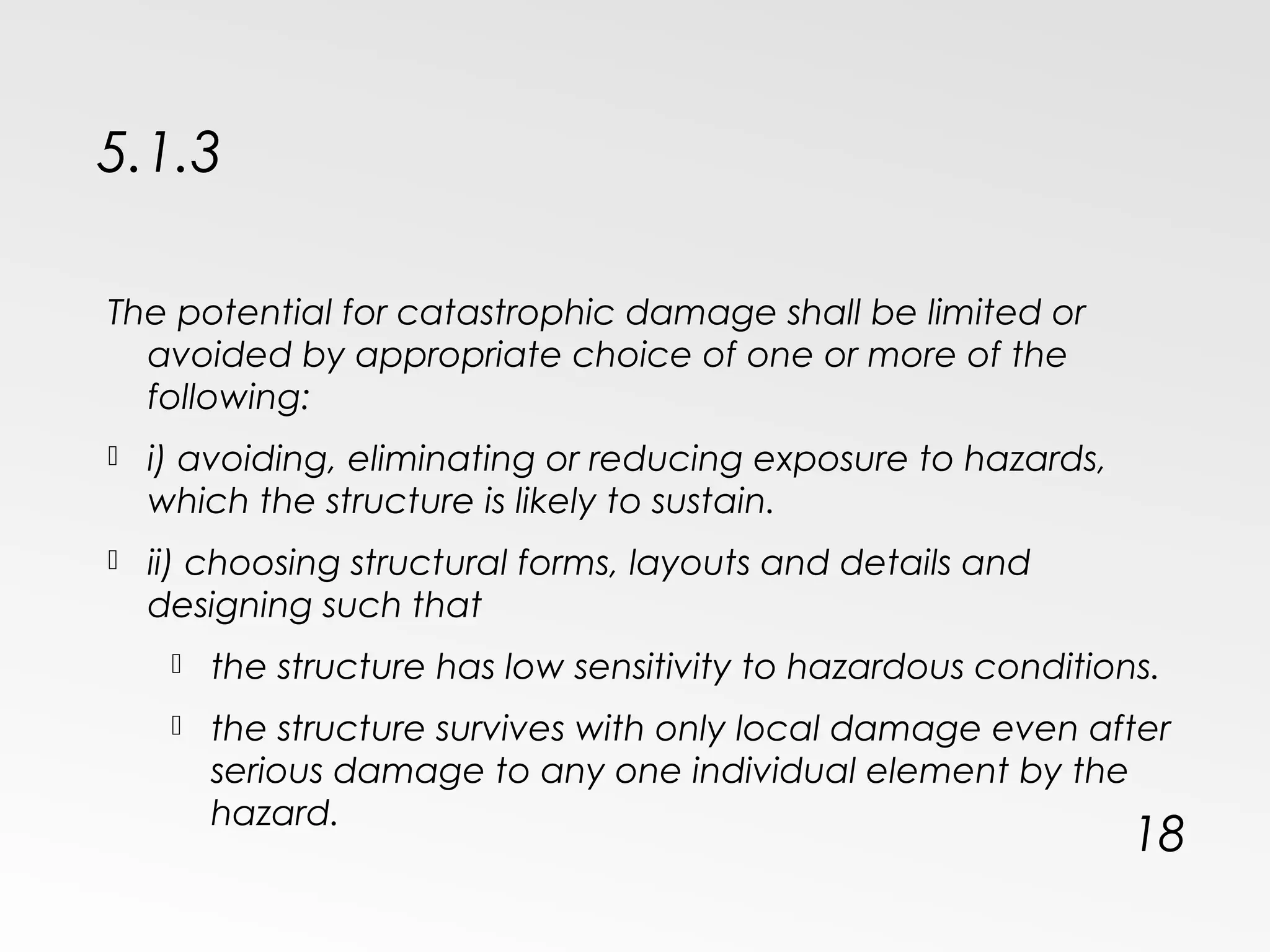 5.1.3

The potential for catastrophic damage shall be limited or avoided by appropriate choice of one or more of the following:

i) avoiding, eliminating or reducing exposure to hazards, which the structure is likely to sustain.

ii) choosing structural forms, layouts and details and designing such that

the structure has low sensitivity to hazardous conditions.

the structure survives with only local damage even after serious damage to any one individual element by the hazard.

18